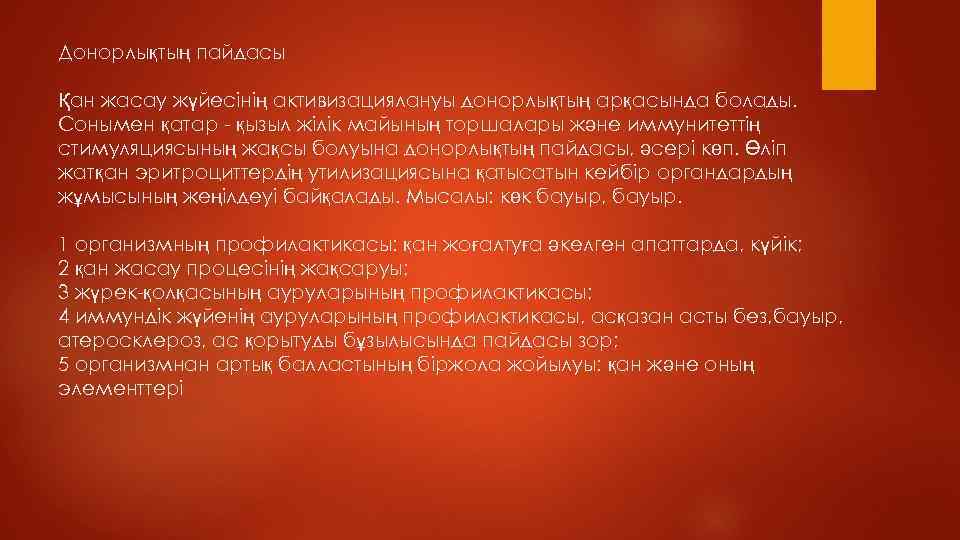 Донорлықтың пайдасы

Қан жасау жүйесінің активизациялануы донорлықтың арқасында болады. Сонымен қатар - қызыл жілік майының торшалары және иммунитеттің стимуляциясының жақсы болуына донорлықтың пайдасы, әсері көп. Өліп жатқан эритроциттердің утилизациясына қатысатын кейбір органдардың жұмысының жеңілдеуі байқалады. Мысалы: көк бауыр, бауыр.

1 организмның профилактикасы: қан жоғалтуға әкелген апаттарда, күйік;
2 қан жасау процесінің жақсаруы;
3 жүрек-қолқасының ауруларының профилактикасы;
4 иммундік жүйенің ауруларының профилактикасы, асқазан асты без,бауыр, атеросклероз, ас қорытуды бұзылысында пайдасы зор;
5 организмнан артық балластының біржола жойылуы: қан және оның элементтері